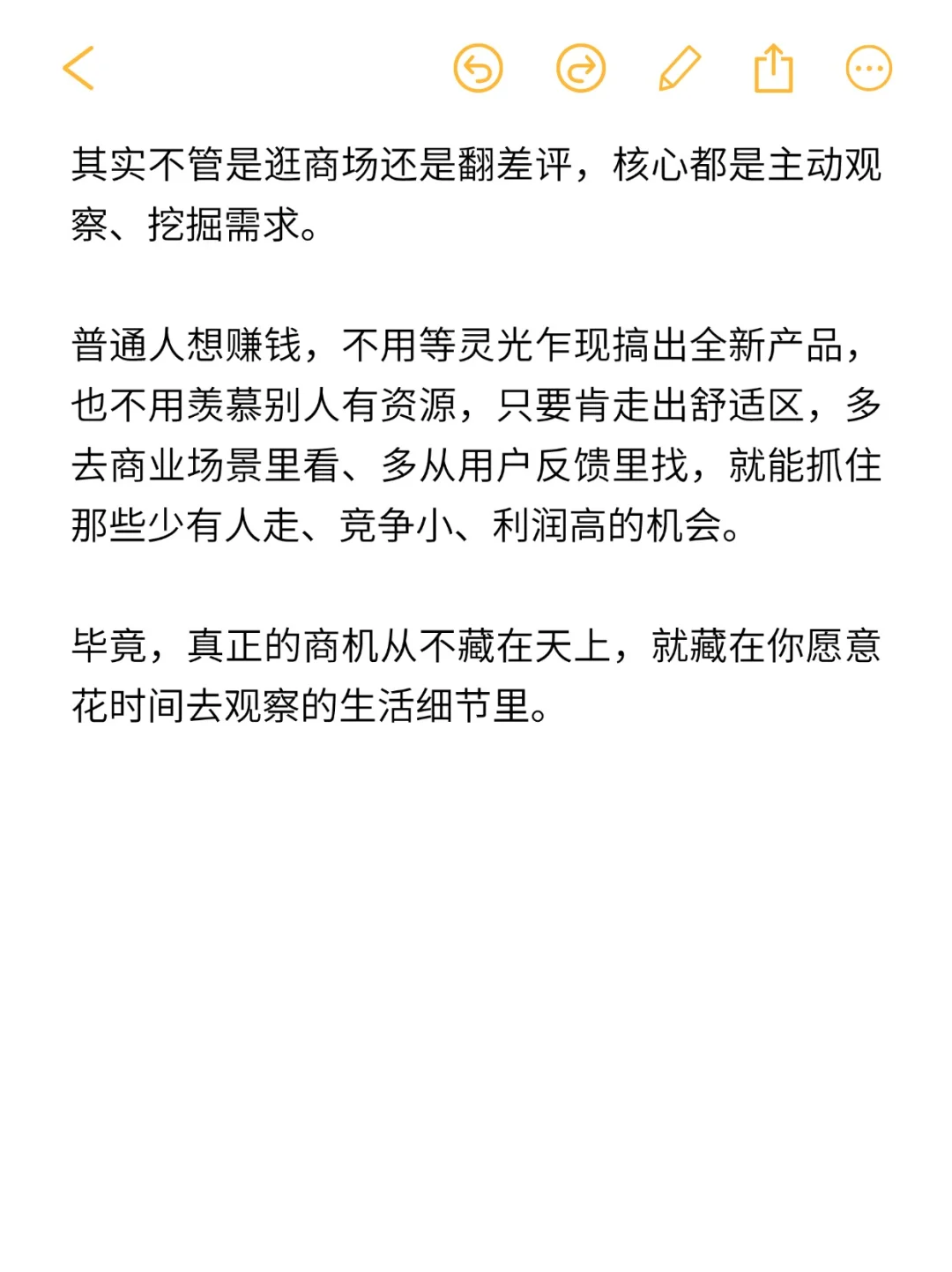 其实不管是逛商场还是翻差评，核心都是主动观察、挖掘需求。

普通人想赚钱，不用等灵光乍现搞出全新产品，也不用羡慕别人有资源，只要肯走出舒适区，多去商业场景里看、多从用户反馈里找，就能抓住那些少有人走、竞争小、利润高的机会。

毕竟，真正的商机从不藏在天上，就藏在你愿意花时间去观察的生活细节里。